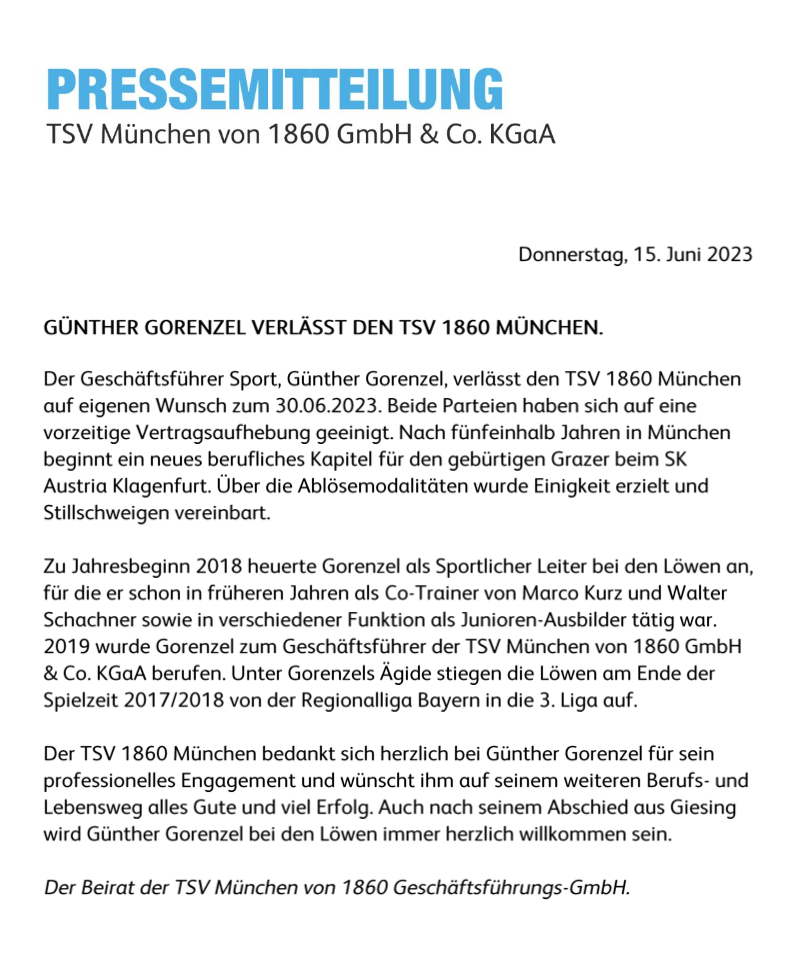 PRESSEMITTEILUNG
TSV München von 1860 GmbH & Co. KGaA

Donnerstag, 15. Juni 2023

GÜNTHER GORENZEL VERLÄSST DEN TSV 1860 MÜNCHEN.

Der Geschäftsführer Sport, Günther Gorenzel, verlässt den TSV 1860 München auf eigenen Wunsch zum 30.06.2023. Beide Parteien haben sich auf eine vorzeitige Vertragsaufhebung geeinigt. Nach fünfeinhalb Jahren in München beginnt ein neues berufliches Kapitel für den gebürtigen Grazer beim SK Austria Klagenfurt. Über die Ablösemodalitäten wurde Einigkeit erzielt und Stillschweigen vereinbart.

Zu Jahresbeginn 2018 heuerte Gorenzel als Sportlicher Leiter bei den Löwen an, für die er schon in früheren Jahren als Co-Trainer von Marco Kurz und Walter Schachner sowie in verschiedener Funktion als Junioren-Ausbilder tätig war. 2019 wurde Gorenzel zum Geschäftsführer der TSV München von 1860 GmbH & Co. KGaA berufen. Unter Gorenzels Ägide stiegen die Löwen am Ende der Spielzeit 2017/2018 von der Regionalliga Bayern in die 3. Liga auf.

Der TSV 1860 München bedankt sich herzlich bei Günther Gorenzel für sein professionelles Engagement und wünscht ihm auf seinem weiteren Berufs- und Lebensweg alles Gute und viel Erfolg. Auch nach seinem Abschied aus Giesing wird Günther Gorenzel bei den Löwen immer herzlich willkommen sein.

Der Beirat der TSV München von 1860 Geschäftsführungs-GmbH.